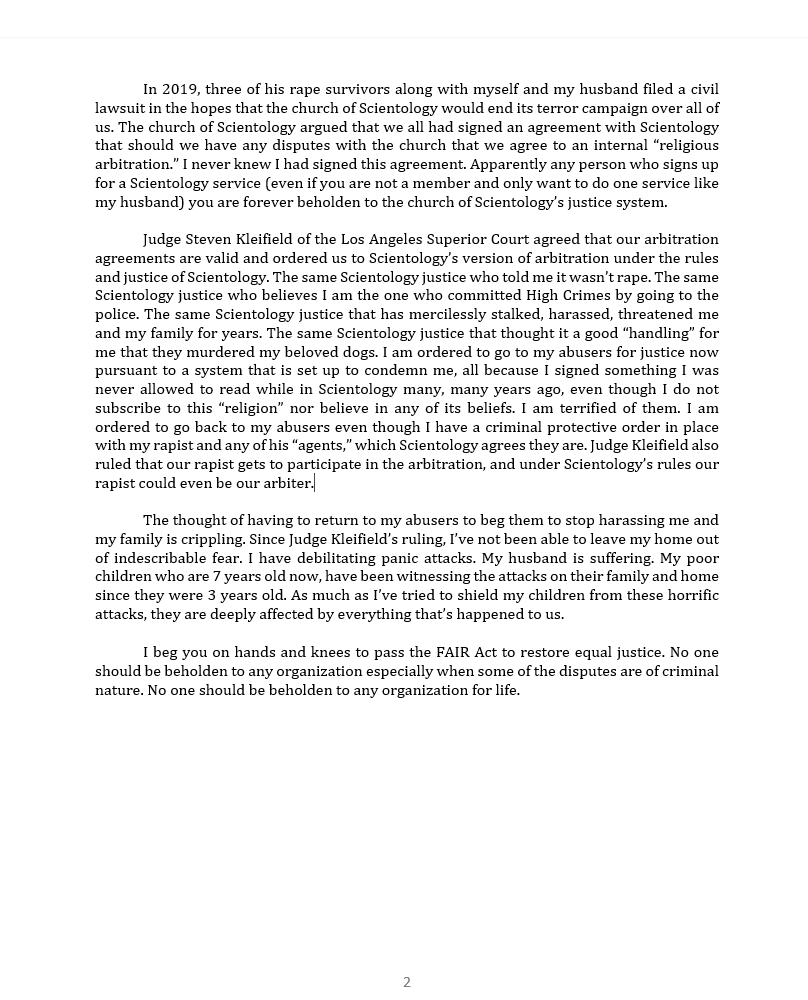 In 2019, three of his rape survivors along with myself and my husband filed a civil lawsuit in the hopes that the church of Scientology would end its terror campaign over all of us. The church of Scientology argued that we all had signed an agreement with Scientology that should we have any disputes with the church that we agree to an internal “religious arbitration.” I never knew I had signed this agreement. Apparently any person who signs up for a Scientology service (even if you are not a member and only want to do one service like my husband) you are forever beholden to the church of Scientology’s justice system.

Judge Steven Kleifield of the Los Angeles Superior Court agreed that our arbitration agreements are valid and ordered us to Scientology’s version of arbitration under the rules and justice of Scientology. The same Scientology justice who told me it wasn’t rape. The same Scientology justice who believes I am the one who committed High Crimes by going to the police. The same Scientology justice that has mercilessly stalked, harassed, threatened me and my family for years. The same Scientology justice that thought it a good “handling” for me that they murdered my beloved dogs. I am ordered to go to my abusers for justice now pursuant to a system that is set up to condemn me, all because I signed something I was never allowed to read while in Scientology many, many years ago, even though I do not subscribe to this “religion” nor believe in any of its beliefs. I am terrified of them. I am ordered to go back to my abusers even though I have a criminal protective order in place with my rapist and any of his “agents,” which Scientology agrees they are. Judge Kleifield also ruled that our rapist gets to participate in the arbitration, and under Scientology’s rules our rapist could even be our arbiter.

The thought of having to return to my abusers to beg them to stop harassing me and my family is crippling. Since Judge Kleifield’s ruling, I’ve not been able to leave my home out of indescribable fear. I have debilitating panic attacks. My husband is suffering. My poor children who are 7 years old now, have been witnessing the attacks on their family and home since they were 3 years old. As much as I’ve tried to shield my children from these horrific attacks, they are deeply affected by everything that’s happened to us.

I beg you on hands and knees to pass the FAIR Act to restore equal justice. No one should be beholden to any organization especially when some of the disputes are of criminal nature. No one should be beholden to any organization for life.

2